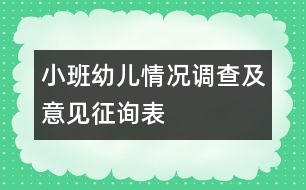 小班幼儿情况调查及意见征询表